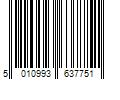 5 010993 637751